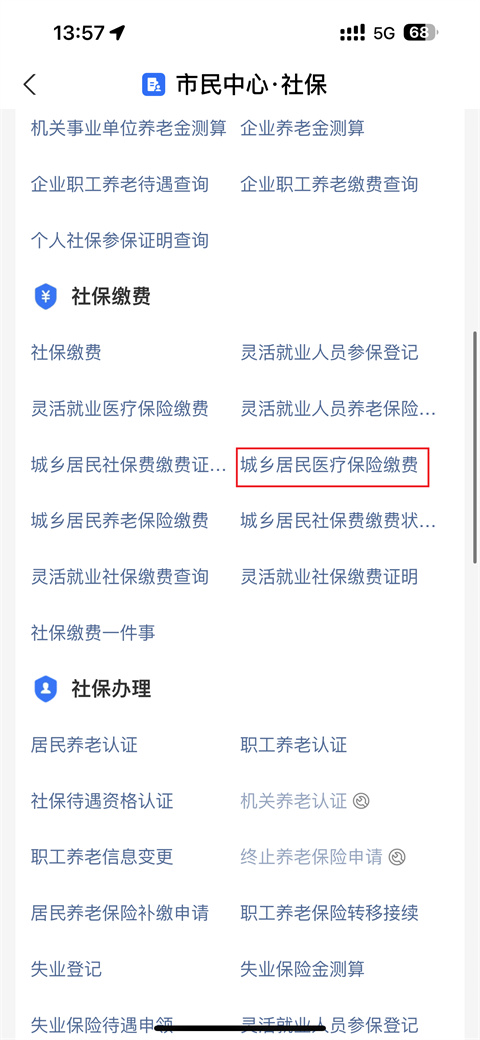 13:57 5G 68

市民中心·社保

机关事业单位养老金测算 企业养老金测算

企业职工养老待遇查询 企业职工养老缴费查询

个人社保参保证明查询

社保缴费

社保缴费 灵活就业人员参保登记

灵活就业医疗保险缴费 灵活就业人员养老保险...

城乡居民社保费缴费证... 城乡居民医疗保险缴费

城乡居民养老保险缴费 城乡居民社保费缴费状...

灵活就业社保缴费查询 灵活就业社保缴费证明

社保缴费一件事

社保办理

居民养老认证 职工养老认证

社保待遇资格认证 机关养老认证

职工养老信息变更 终止养老保险申请

居民养老保险补缴申请 职工养老保险转移接续

失业登记 失业保险金测算

失业保险待遇申领 灵活就业人员参保登记